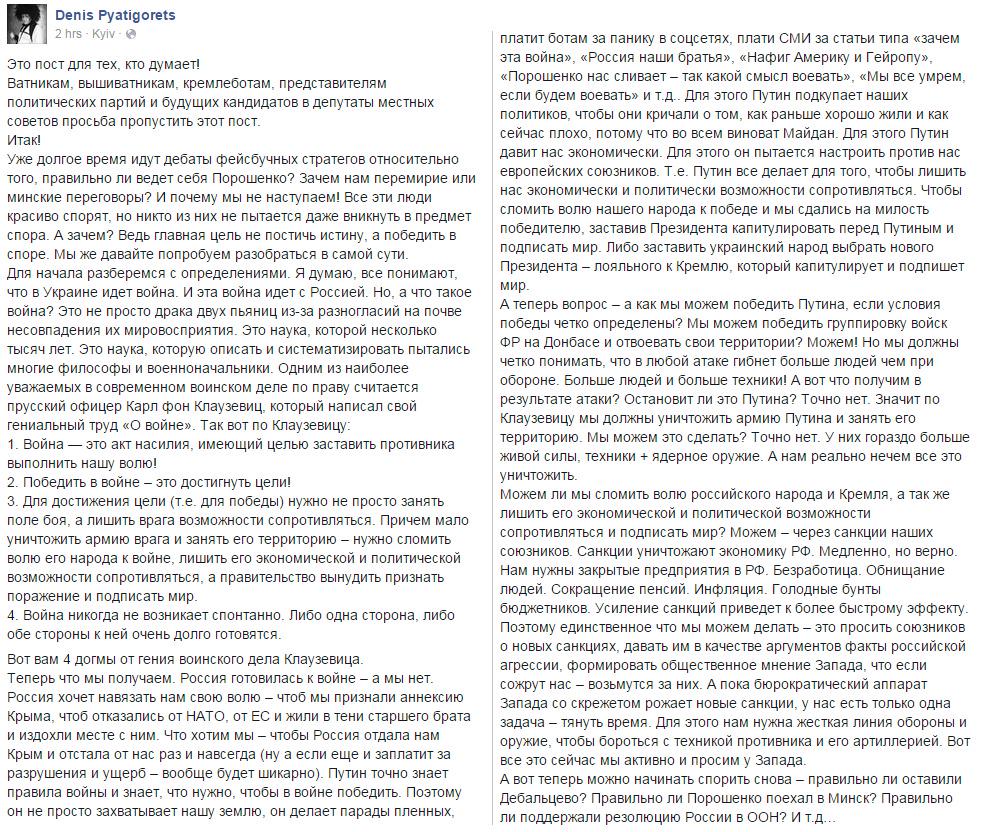 Denis Pyatigorets
2 hrs · Kyiv ·

Это пост для тех, кто думает!
Ватникам, вышиватникам, кремлеботам, представителям политических партий и будущих кандидатов в депутаты местных советов просьба пропустить этот пост.
Итак!
Уже долгое время идут дебаты фейсбучных стратегов относительно того, правильно ли ведет себя Порошенко? Зачем нам перемирие или минские переговоры? И почему мы не наступаем! Все эти люди красиво спорят, но никто из них не пытается даже вникнуть в предмет спора. А зачем? Ведь главная цель не постичь истину, а победить в споре. Мы же давайте попробуем разобраться в самой сути.
Для начала разберемся с определениями. Я думаю, все понимают, что в Украине идет война. И эта война идет с Россией. Но, а что такое война? Это не просто драка двух пьяниц из-за разногласий на почве несовпадения их мировосприятия. Это наука, которой несколько тысяч лет. Это наука, которую описать и систематизировать пытались многие философы и военноначальники. Одним из наиболее уважаемых в современном воинском деле по праву считается прусский офицер Карл фон Клаузевиц, который написал свой гениальный труд «О войне». Так вот по Клаузевицу:
1. Война — это акт насилия, имеющий целью заставить противника выполнить нашу волю!
2. Победить в войне – это достигнуть цели!
3. Для достижения цели (т.е. для победы) нужно не просто занять поле боя, а лишить врага возможности сопротивляться. Причем мало уничтожить армию врага и занять его территорию – нужно сломить волю его народа к войне, лишить его экономической и политической возможности сопротивляться, а правительство вынудить признать поражение и подписать мир.
4. Война никогда не возникает спонтанно. Либо одна сторона, либо обе стороны к ней очень долго готовятся.

Вот вам 4 догмы от гения воинского дела Клаузевица.
Теперь что мы получаем. Россия готовилась к войне – а мы нет. Россия хочет навязать нам свою волю – чтоб мы признали аннексию Крыма, чтоб отказались от НАТО, от ЕС и жили в тени старшего брата и издохли месте с ним. Что хотим мы – чтобы Россия отдала нам Крым и отстала от нас раз и навсегда (ну а если еще и заплатит за разрушения и ущерб – вообще будет шикарно). Путин точно знает правила войны и знает, что нужно, чтобы в войне победить. Поэтому он не просто захватывает нашу землю, он делает парады пленных, платит ботам за панику в соцсетях, плати СМИ за статьи типа «зачем эта война», «Россия наши братья», «Нафиг Америку и Гейропу», «Порошенко нас сливает – так какой смысл воевать», «Мы все умрем, если будем воевать» и т.д.. Для этого Путин подкупает наших политиков, чтобы они кричали о том, как раньше хорошо жили и как сейчас плохо, потому что во всем виноват Майдан. Для этого Путин давит нас экономически. Для этого он пытается настроить против нас европейских союзников. Т.е. Путин все делает для того, чтобы лишить нас экономически и политически возможности сопротивляться. Чтобы сломить волю нашего народа к победе и мы сдались на милость победителю, заставив Президента капитулировать перед Путиным и подписать мир. Либо заставить украинский народ выбрать нового Президента – лояльного к Кремлю, который капитулирует и подпишет мир.
А теперь вопрос – а как мы можем победить Путина, если условия победы четко определены? Мы можем победить группировку войск ФР на Донбасе и отвоевать свои территории? Можем! Но мы должны четко понимать, что в любой атаке гибнет больше людей чем при обороне. Больше людей и больше техники! А вот что получим в результате атаки? Остановит ли это Путина? Точно нет. Значит по Клаузевицу мы должны уничтожить армию Путина и занять его территорию. Мы можем это сделать? Точно нет. У них гораздо больше живой силы, техники + ядерное оружие. А нам реально нечем все это уничтожить.
Можем ли мы сломить волю российского народа и Кремля, а так же лишить его экономической и политической возможности сопротивляться и подписать мир? Можем – через санкции наших союзников. Санкции уничтожают экономику РФ. Медленно, но верно. Нам нужны закрытые предприятия в РФ. Безработица. Обнищание людей. Сокращение пенсий. Инфляция. Голодные бунты бюджетников. Усиление санкций приведет к более быстрому эффекту. Поэтому единственное что мы можем делать – это просить союзников о новых санкциях, давать им в качестве аргументов факты российской агрессии, формировать общественное мнение Запада, что если сожрут нас – возьмутся за них. А пока бюрократический аппарат Запада со скрежетом рожает новые санкции, у нас есть только одна задача – тянуть время. Для этого нам нужна жесткая линия обороны и оружие, чтобы бороться с техникой противника и его артиллерией. Вот все это сейчас мы активно и просим у Запада.
А вот теперь можно начинать спорить снова – правильно ли оставили Дебальцево? Правильно ли Порошенко поехал в Минск? Правильно ли поддержали резолюцию России в ООН? И т.д...